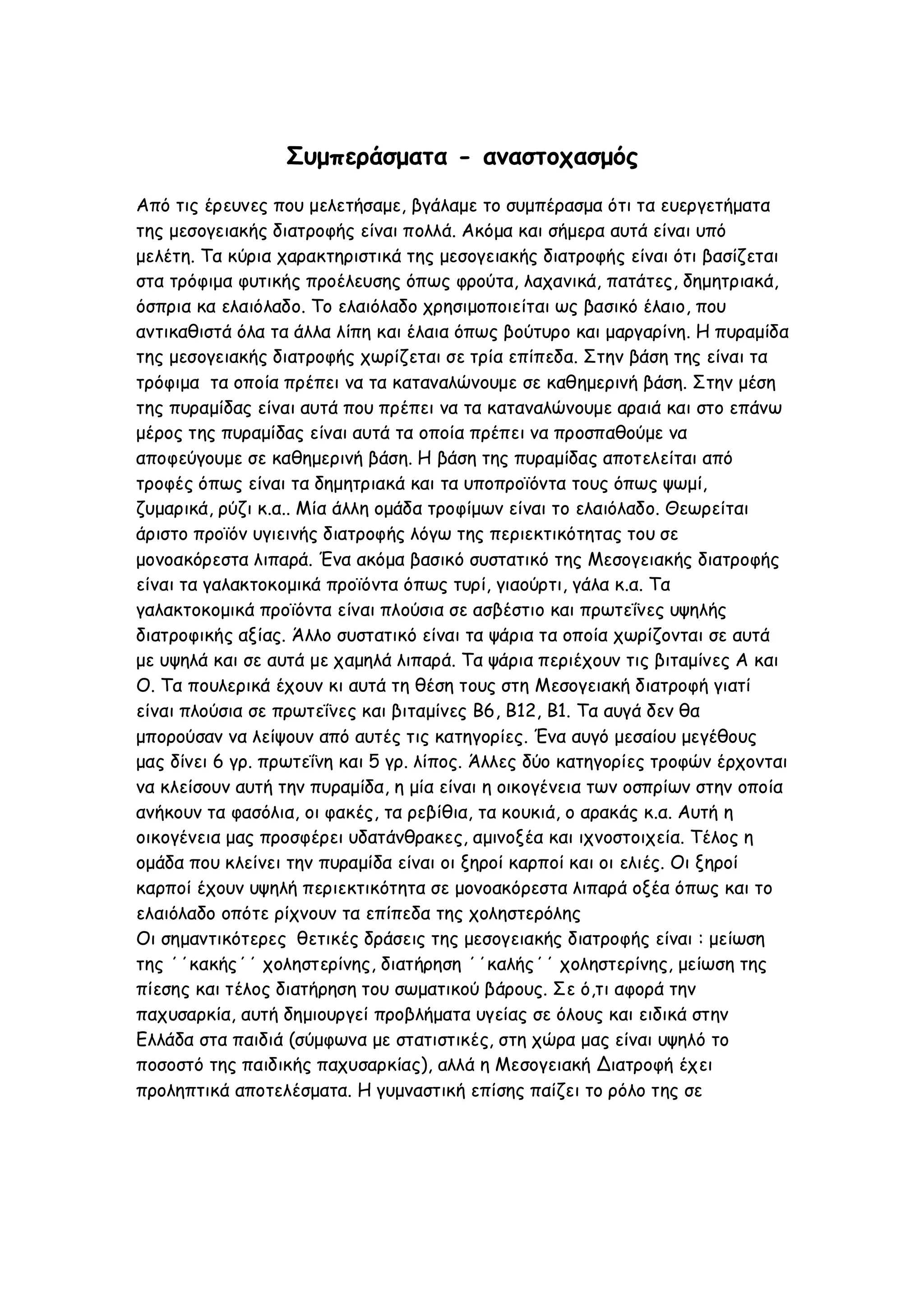 Συμπεράσματα - αναστοχασμός

Από τις έρευνες που μελετήσαμε, βγάλαμε το συμπέρασμα ότι τα ευεργετήματα της μεσογειακής διατροφής είναι πολλά. Ακόμα και σήμερα αυτά είναι υπό μελέτη. Τα κύρια χαρακτηριστικά της μεσογειακής διατροφής είναι ότι βασίζεται στα τρόφιμα φυτικής προέλευσης όπως φρούτα, λαχανικά, πατάτες, δημητριακά, όσπρια κα ελαιόλαδο. Το ελαιόλαδο χρησιμοποιείται ως βασικό έλαιο, που αντικαθιστά όλα τα άλλα λίπη και έλαια όπως βούτυρο και μαργαρίνη. Η πυραμίδα της μεσογειακής διατροφής χωρίζεται σε τρία επίπεδα. Στην βάση της είναι τα τρόφιμα τα οποία πρέπει να τα καταναλώνουμε σε καθημερινή βάση. Στην μέση της πυραμίδας είναι αυτά που πρέπει να τα καταναλώνουμε αραιά και στο επάνω μέρος της πυραμίδας είναι αυτά τα οποία πρέπει να προσπαθούμε να αποφεύγουμε σε καθημερινή βάση. Η βάση της πυραμίδας αποτελείται από τροφές όπως είναι τα δημητριακά και τα υποπροϊόντα τους όπως ψωμί, ζυμαρικά, ρύζι κ.α.. Μία άλλη ομάδα τροφίμων είναι το ελαιόλαδο. Θεωρείται άριστο προϊόν υγιεινής διατροφής λόγω της περιεκτικότητας του σε μονοακόρεστα λιπαρά. Ένα ακόμα βασικό συστατικό της Μεσογειακής διατροφής είναι τα γαλακτοκομικά προϊόντα όπως τυρί, γιαούρτι, γάλα κ.α. Τα γαλακτοκομικά προϊόντα είναι πλούσια σε ασβέστιο και πρωτεΐνες υψηλής διατροφικής αξίας. Άλλο συστατικό είναι τα ψάρια τα οποία χωρίζονται σε αυτά με υψηλά και σε αυτά με χαμηλά λιπαρά. Τα ψάρια περιέχουν τις βιταμίνες Α και Ο. Τα πουλερικά έχουν κι αυτά τη θέση τους στη Μεσογειακή διατροφή γιατί είναι πλούσια σε πρωτεΐνες και βιταμίνες Β6, Β12, Β1. Τα αυγά δεν θα μπορούσαν να λείψουν από αυτές τις κατηγορίες. Ένα αυγό μεσαίου μεγέθους μας δίνει 6 γρ. πρωτεΐνη και 5 γρ. λίπος. Άλλες δύο κατηγορίες τροφών έρχονται να κλείσουν αυτή την πυραμίδα, η μία είναι η οικογένεια των οσπρίων στην οποία ανήκουν τα φασόλια, οι φακές, τα ρεβίθια, τα κουκιά, ο αρακάς κ.α. Αυτή η οικογένεια μας προσφέρει υδατάνθρακες, αμινοξέα και ιχνοστοιχεία. Τέλος η ομάδα που κλείνει την πυραμίδα είναι οι ξηροί καρποί και οι ελιές. Οι ξηροί καρποί έχουν υψηλή περιεκτικότητα σε μονοακόρεστα λιπαρά οξέα όπως και το ελαιόλαδο οπότε ρίχνουν τα επίπεδα της χοληστερόλης
Οι σημαντικότερες θετικές δράσεις της μεσογειακής διατροφής είναι : μείωση της ΄΄κακής΄΄ χοληστερίνης, διατήρηση ΄΄καλής΄΄ χοληστερίνης, μείωση της πίεσης και τέλος διατήρηση του σωματικού βάρους. Σε ό,τι αφορά την παχυσαρκία, αυτή δημιουργεί προβλήματα υγείας σε όλους και ειδικά στην Ελλάδα στα παιδιά (σύμφωνα με στατιστικές, στη χώρα μας είναι υψηλό το ποσοστό της παιδικής παχυσαρκίας), αλλά η Μεσογειακή Διατροφή έχει προληπτικά αποτελέσματα. Η γυμναστική επίσης παίζει το ρόλο της σε